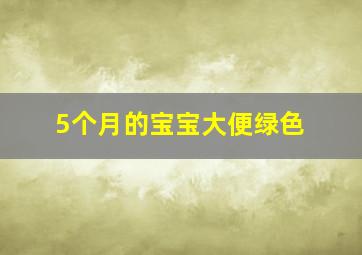 5个月的宝宝大便绿色